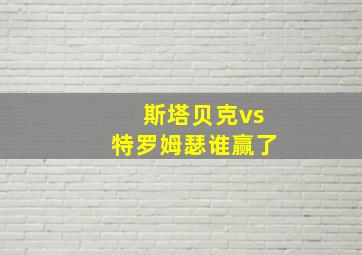 斯塔贝克vs
特罗姆瑟谁赢了